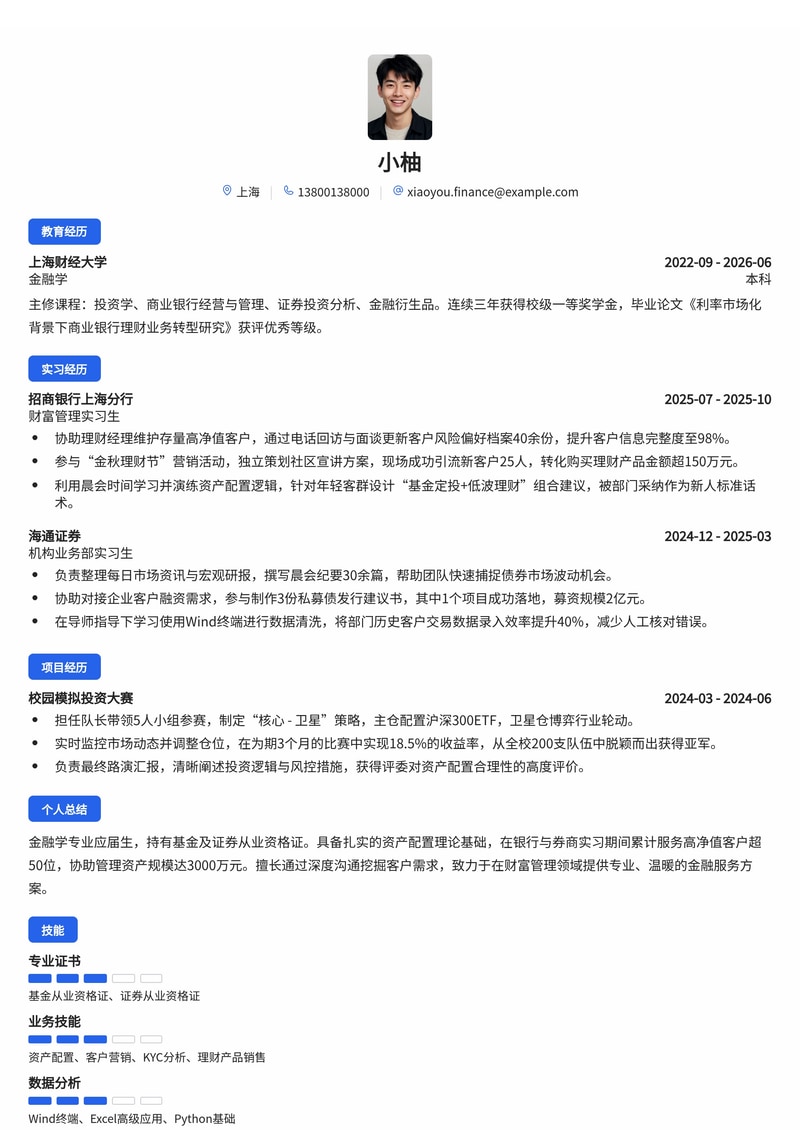 小柚

上海 | 13800138000 | xiaoyou.finance@example.com

教育经历

上海财经大学 2022-09 - 2026-06
金融学 本科

主修课程：投资学、商业银行经营与管理、证券投资分析、金融衍生品。连续三年获得校级一等奖学金，毕业论文《利率市场化背景下商业银行理财业务转型研究》获评优秀等级。

实习经历

招商银行上海分行 2025-07 - 2025-10
财富管理实习生

• 协助理财经理维护存量高净值客户，通过电话回访与面谈更新客户风险偏好档案40余份，提升客户信息完整度至98%。
• 参与“金秋理财节”营销活动，独立策划社区宣讲方案，现场成功引流新客户25人，转化购买理财产品金额超150万元。
• 利用晨会时间学习并演练资产配置逻辑，针对年轻客群设计“基金定投+低波理财”组合建议，被部门采纳作为新人标准话术。

海通证券 2024-12 - 2025-03
机构业务部实习生

• 负责整理每日市场资讯与宏观研报，撰写晨会纪要30余篇，帮助团队快速捕捉债券市场波动机会。
• 协助对接企业客户融资需求，参与制作3份私募债发行建议书，其中1个项目成功落地，募资规模2亿元。
• 在导师指导下学习使用Wind终端进行数据清洗，将部门历史客户交易数据录入效率提升40%，减少人工核对错误。

项目经历

校园模拟投资大赛 2024-03 - 2024-06

• 担任队长带领5人小组参赛，制定“核心 - 卫星”策略，主仓配置沪深300ETF，卫星仓博弈行业轮动。
• 实时监控市场动态并调整仓位，在为期3个月的比赛中实现18.5%的收益率，从全校200支队伍中脱颖而出获得亚军。
• 负责最终路演汇报，清晰阐述投资逻辑与风控措施，获得评委对资产配置合理性的高度评价。

个人总结

金融学专业应届生，持有基金及证券从业资格证。具备扎实的资产配置理论基础，在银行与券商实习期间累计服务高净值客户超50位，协助管理资产规模达3000万元。擅长通过深度沟通挖掘客户需求，致力于在财富管理领域提供专业、温暖的金融服务方案。

技能

专业证书
基金从业资格证、证券从业资格证

业务技能
资产配置、客户营销、KYC分析、理财产品销售

数据分析
Wind终端、Excel高级应用、Python基础